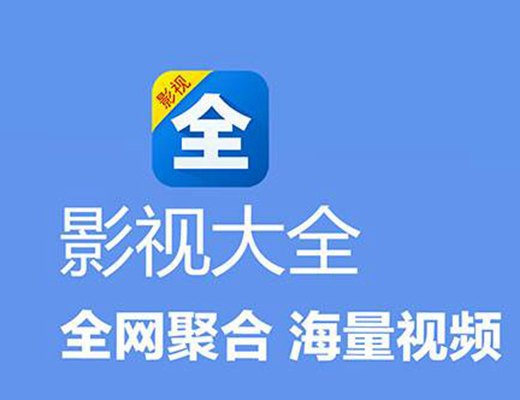 影视
全

影视大全

全网聚合 海量视频